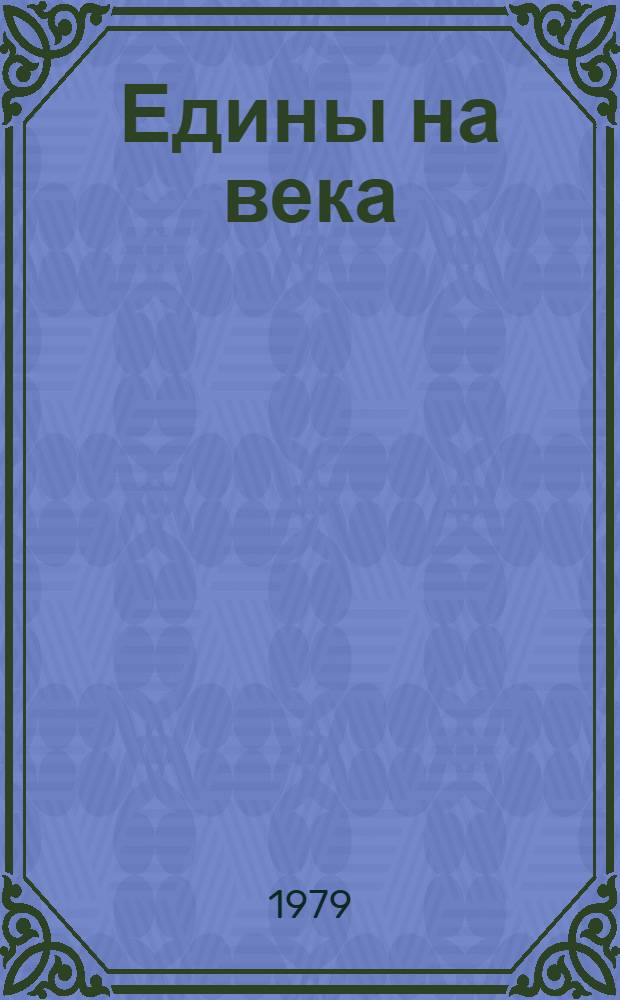 Едины на века

1979